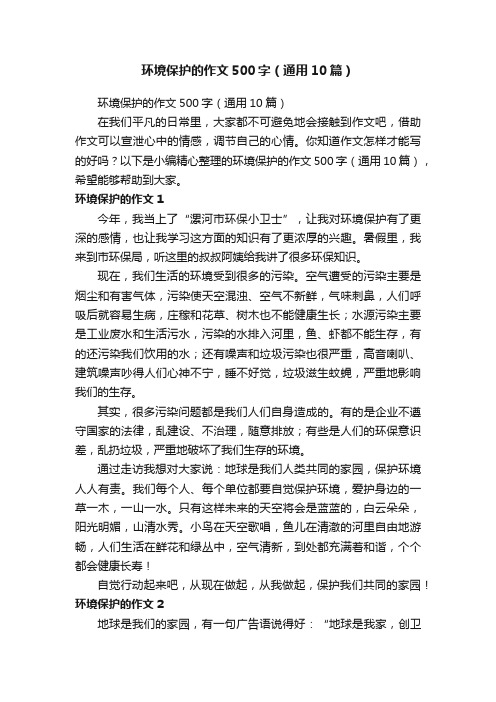 环境保护的作文500字（通用10篇）

环境保护的作文500字（通用10篇）

在我们平凡的日常里，大家都不可避免地会接触到作文吧，借助作文可以宣泄心中的情感，调节自己的心情。你知道作文怎样才能写的好吗？以下是小编精心整理的环境保护的作文500字（通用10篇），希望能够帮助到大家。

环境保护的作文1

今年，我当上了“漯河市环保小卫士”，让我对环境保护有了更深的感情，也让我学习这方面的知识有了更浓厚的兴趣。暑假里，我来到市环保局，听这里的叔叔阿姨给我讲了很多环保知识。

现在，我们生活的环境受到很多的污染。空气遭受的污染主要是烟尘和有害气体，污染使天空混浊、空气不新鲜，气味刺鼻，人们呼吸后就容易生病，庄稼和花草、树木也不能健康生长；水源污染主要是工业废水和生活污水，污染的水排入河里，鱼、虾都不能生存，有的还污染我们饮用的水；还有噪声和垃圾污染也很严重，高音喇叭、建筑噪声吵得人们心神不宁，睡不好觉，垃圾滋生蚊蝇，严重地影响我们的生存。

其实，很多污染问题都是我们人们自身造成的。有的是企业不遵守国家的法律，乱建设、不治理，随意排放；有些是人们的环保意识差，乱扔垃圾，严重地破坏了我们生存的环境。

通过走访我想对大家说：地球是我们人类共同的家园，保护环境人人有责。我们每个人、每个单位都要自觉保护环境，爱护身边的一草一木，一山一水。只有这样未来的天空将会是蓝蓝的，白云朵朵，阳光明媚，山清水秀。小鸟在天空歌唱，鱼儿在清澈的河里自由地游畅，人们生活在鲜花和绿丛中，空气清新，到处都充满着和谐，个个都会健康长寿！

自觉行动起来吧，从现在做起，从我做起，保护我们共同的家园！

环境保护的作文2

地球是我们的家园，有一句广告语说得好：“地球是我家，创卫